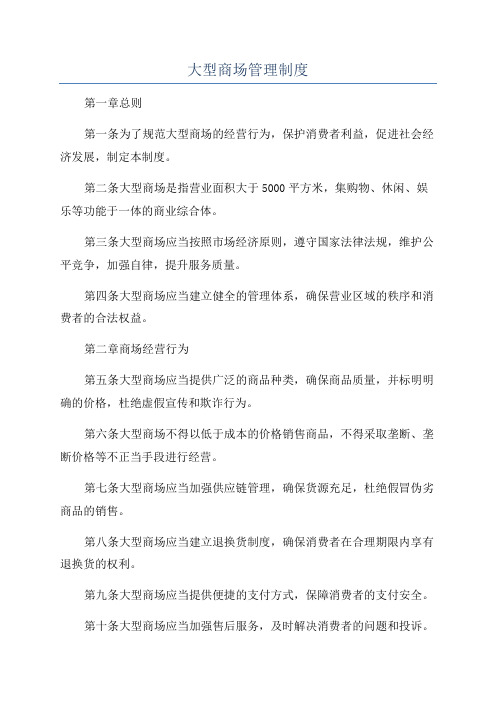 大型商场管理制度

第一章总则

第一条为了规范大型商场的经营行为，保护消费者利益，促进社会经济发展，制定本制度。

第二条大型商场是指营业面积大于5000平方米，集购物、休闲、娱乐等功能于一体的商业综合体。

第三条大型商场应当按照市场经济原则，遵守国家法律法规，维护公平竞争，加强自律，提升服务质量。

第四条大型商场应当建立健全的管理体系，确保营业区域的秩序和消费者的合法权益。

第二章商场经营行为

第五条大型商场应当提供广泛的商品种类，确保商品质量，并标明明确的价格，杜绝虚假宣传和欺诈行为。

第六条大型商场不得以低于成本的价格销售商品，不得采取垄断、垄断价格等不正当手段进行经营。

第七条大型商场应当加强供应链管理，确保货源充足，杜绝假冒伪劣商品的销售。

第八条大型商场应当建立退换货制度，确保消费者在合理期限内享有退换货的权利。

第九条大型商场应当提供便捷的支付方式，保障消费者的支付安全。

第十条大型商场应当加强售后服务，及时解决消费者的问题和投诉。